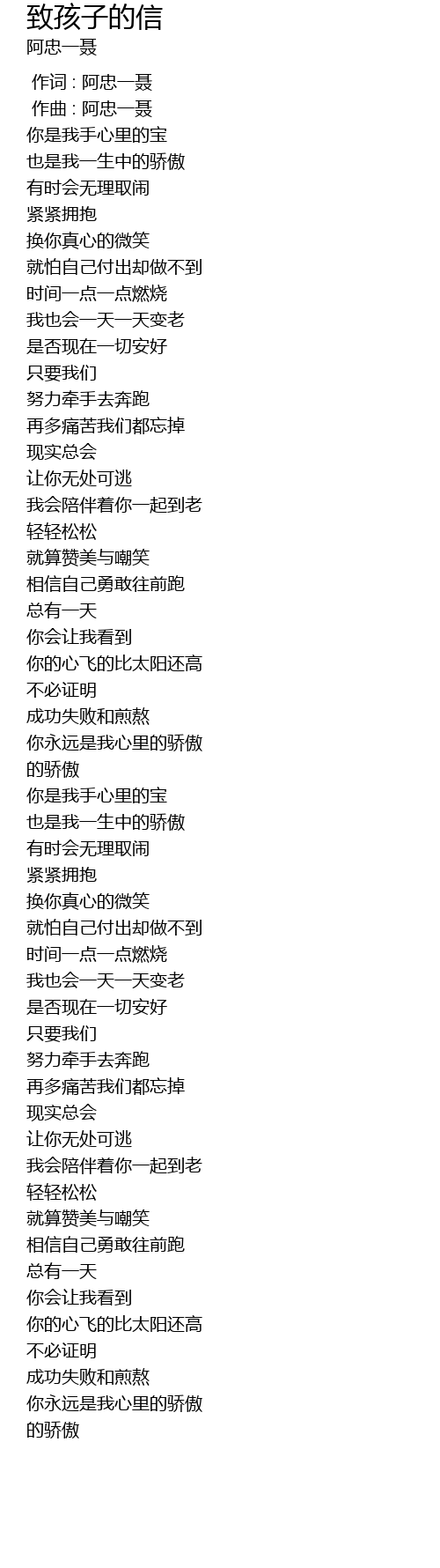 致孩子的信
阿忠一聂

作词 : 阿忠一聂
作曲 : 阿忠一聂
你是我手心里的宝
也是我一生中的骄傲
有时会无理取闹
紧紧拥抱
换你真心的微笑
就怕自己付出却做不到
时间一点一点燃烧
我也会一天一天变老
是否现在一切安好
只要我们
努力牵手去奔跑
再多痛苦我们都忘掉
现实总会
让你无处可逃
我会陪伴着你一起到老
轻轻松松
就算赞美与嘲笑
相信自己勇敢往前跑
总有一天
你会让我看到
你的心飞的比太阳还高
不必证明
成功失败和煎熬
你永远是我心里的骄傲
的骄傲
你是我手心里的宝
也是我一生中的骄傲
有时会无理取闹
紧紧拥抱
换你真心的微笑
就怕自己付出却做不到
时间一点一点燃烧
我也会一天一天变老
是否现在一切安好
只要我们
努力牵手去奔跑
再多痛苦我们都忘掉
现实总会
让你无处可逃
我会陪伴着你一起到老
轻轻松松
就算赞美与嘲笑
相信自己勇敢往前跑
总有一天
你会让我看到
你的心飞的比太阳还高
不必证明
成功失败和煎熬
你永远是我心里的骄傲
的骄傲